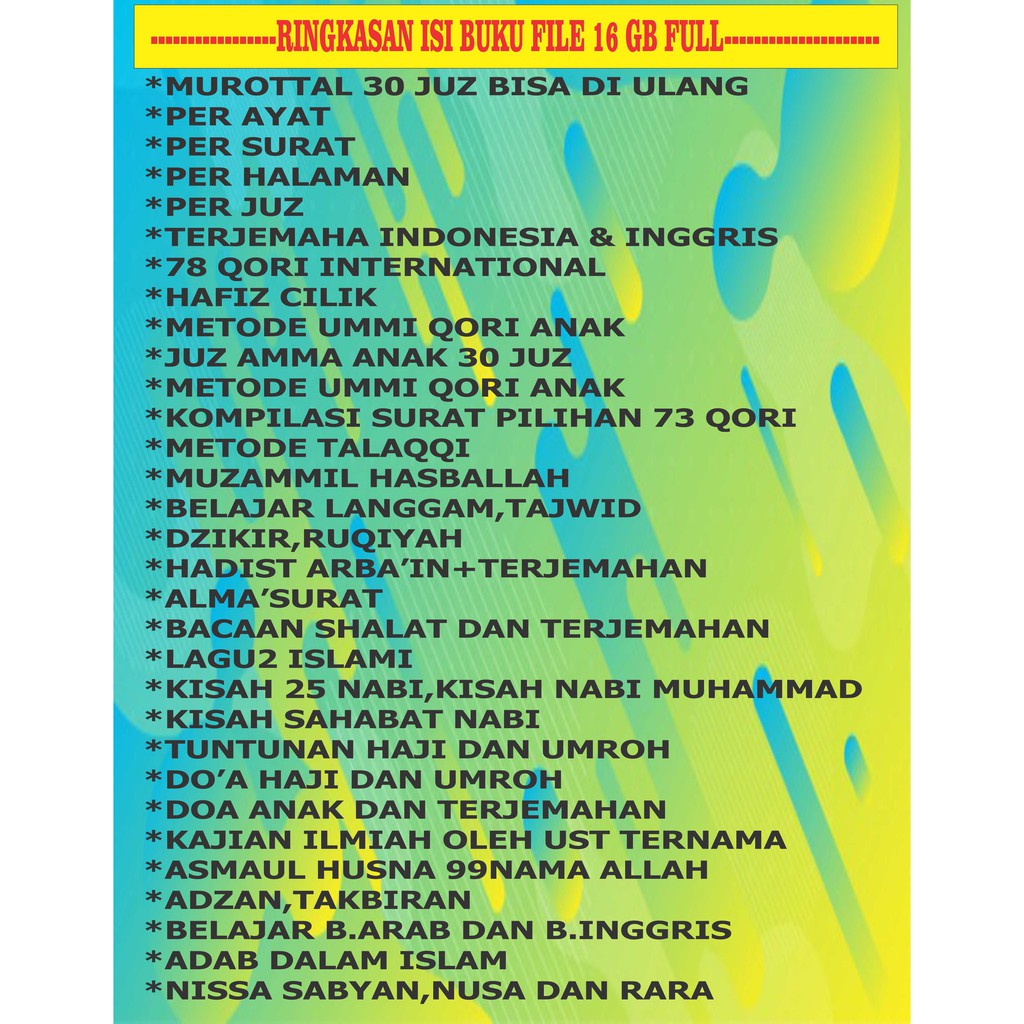 ----------------RINGKASAN ISI BUKU FILE 16 GB FULL--------------------

*MUROTTAL 30 JUZ BISA DI ULANG
*PER AYAT
*PER SURAT
*PER HALAMAN
*PER JUZ
*TERJEMAHA INDONESIA & INGGRIS
*78 QORI INTERNATIONAL
*HAFIZ CILIK
*METODE UMMI QORI ANAK
*JUZ AMMA ANAK 30 JUZ
*METODE UMMI QORI ANAK
*KOMPILASI SURAT PILIHAN 73 QORI
*METODE TALAQQI
*MUZAMMIL HASBALLAH
*BELAJAR LANGGAM,TAJWID
*DZIKIR,RUQIYAH
*HADIST ARBA'IN+TERJEMAHAN
*ALMA'SURAT
*BACAAN SHALAT DAN TERJEMAHAN
*LAGU2 ISLAMI
*KISAH 25 NABI,KISAH NABI MUHAMMAD
*KISAH SAHABAT NABI
*TUNTUNAN HAJI DAN UMROH
*DO'A HAJI DAN UMROH
*DOA ANAK DAN TERJEMAHAN
*KAJIAN ILMIAH OLEH UST TERNAMA
*ASMAUL HUSNA 99NAMA ALLAH
*ADZAN,TAKBIRAN
*BELAJAR B.ARAB DAN B.INGGRIS
*ADAB DALAM ISLAM
*NISSA SABYAN,NUSA DAN RARA